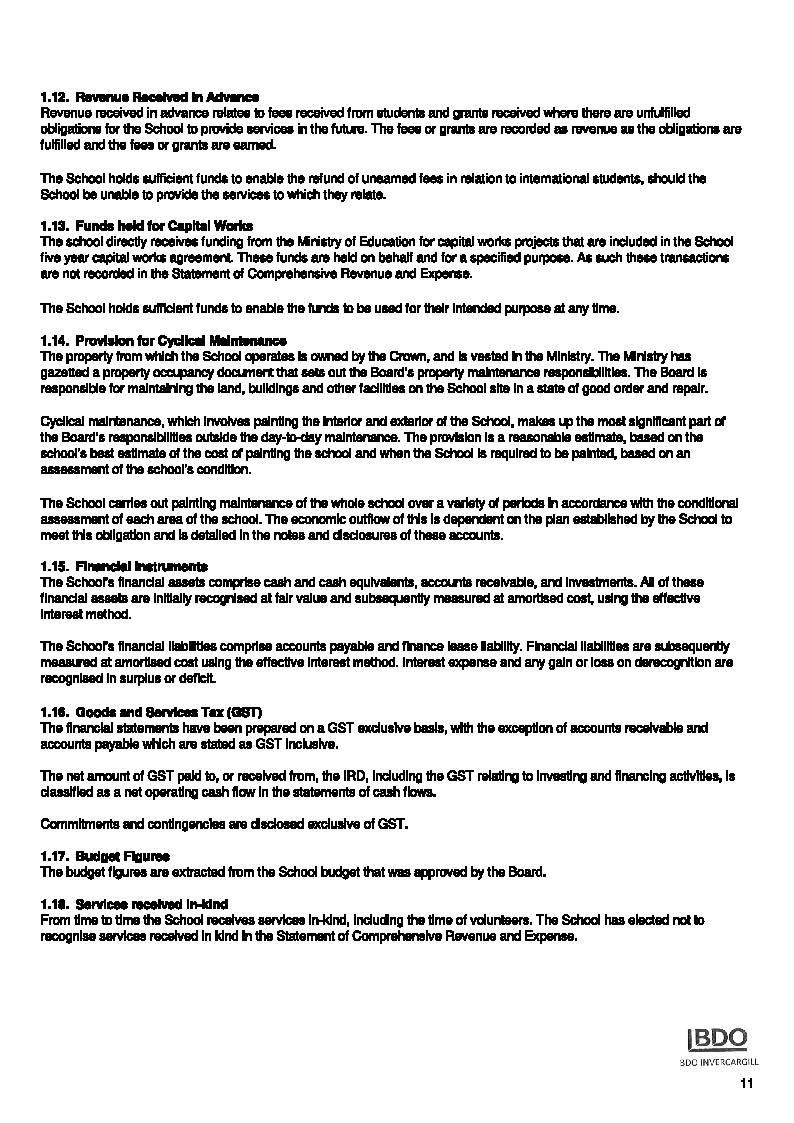 1.12. Revenue Received in Advance
Revenue received in advance relates to fees received from students and grants received where there are unfulfilled obligations for the School to provide services in the future. The fees or grants are recorded as revenue as the obligations are fulfilled and the fees or grants are earned.

The School holds sufficient funds to enable the refund of unearned fees in relation to international students, should the School be unable to provide the services to which they relate.

1.13. Funds held for Capital Works
The school directly receives funding from the Ministry of Education for capital works projects that are included in the School five year capital works agreement. These funds are held on behalf and for a specified purpose. As such these transactions are not recorded in the Statement of Comprehensive Revenue and Expense.

The School holds sufficient funds to enable the funds to be used for their intended purpose at any time.

1.14. Provision for Cyclical Maintenance
The property from which the School operates is owned by the Crown, and is vested in the Ministry. The Ministry has gazetted a property occupancy document that sets out the Board's property maintenance responsibilities. The Board is responsible for maintaining the land, buildings and other facilities on the School site in a state of good order and repair.

Cyclical maintenance, which involves painting the interior and exterior of the School, makes up the most significant part of the Board's responsibilities outside the day-to-day maintenance. The provision is a reasonable estimate, based on the school's best estimate of the cost of painting the school and when the School is required to be painted, based on an assessment of the school's condition.

The School carries out painting maintenance of the whole school over a variety of periods in accordance with the conditional assessment of each area of the school. The economic outflow of this is dependent on the plan established by the School to meet this obligation and is detailed in the notes and disclosures of these accounts.

1.15. Financial Instruments
The School's financial assets comprise cash and cash equivalents, accounts receivable, and investments. All of these financial assets are initially recognised at fair value and subsequently measured at amortised cost, using the effective interest method.

The School's financial liabilities comprise accounts payable and finance lease liability. Financial liabilities are subsequently measured at amortised cost using the effective interest method. Interest expense and any gain or loss on derecognition are recognised in surplus or deficit.

1.16. Goods and Services Tax (GST)
The financial statements have been prepared on a GST exclusive basis, with the exception of accounts receivable and accounts payable which are stated as GST inclusive.

The net amount of GST paid to, or received from, the IRD, including the GST relating to investing and financing activities, is classified as a net operating cash flow in the statements of cash flows.

Commitments and contingencies are disclosed exclusive of GST.

1.17. Budget Figures
The budget figures are extracted from the School budget that was approved by the Board.

1.18. Services received in-kind
From time to time the School receives services in-kind, including the time of volunteers. The School has elected not to recognise services received in kind in the Statement of Comprehensive Revenue and Expense.

BDO
BDO INVERCARGILL

11